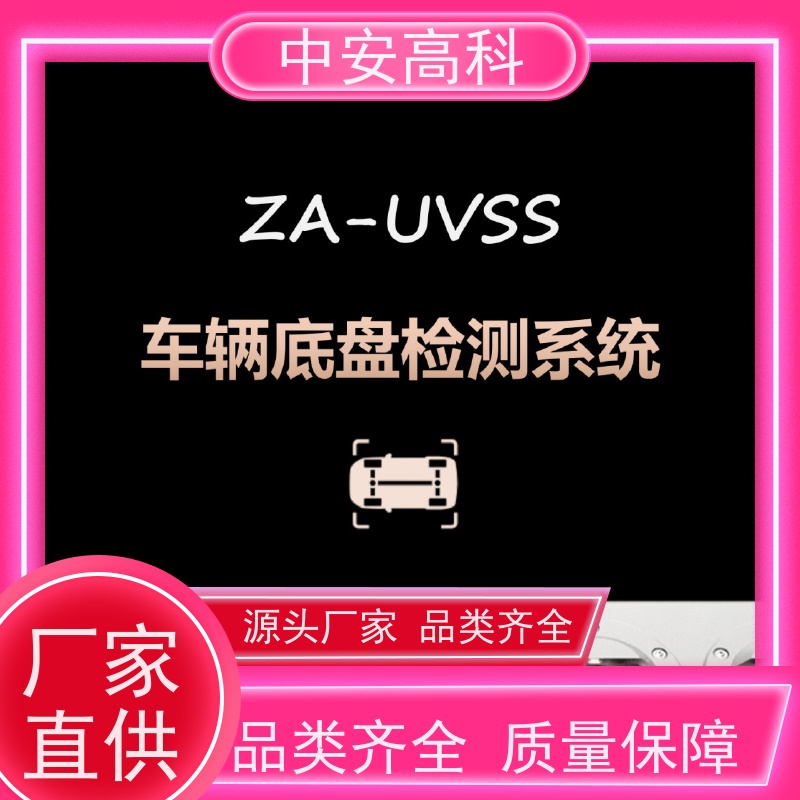 中安高科

ZA-UVSS

车辆底盘检测系统

源头厂家 品类齐全

厂家直供

品类齐全 质量保障